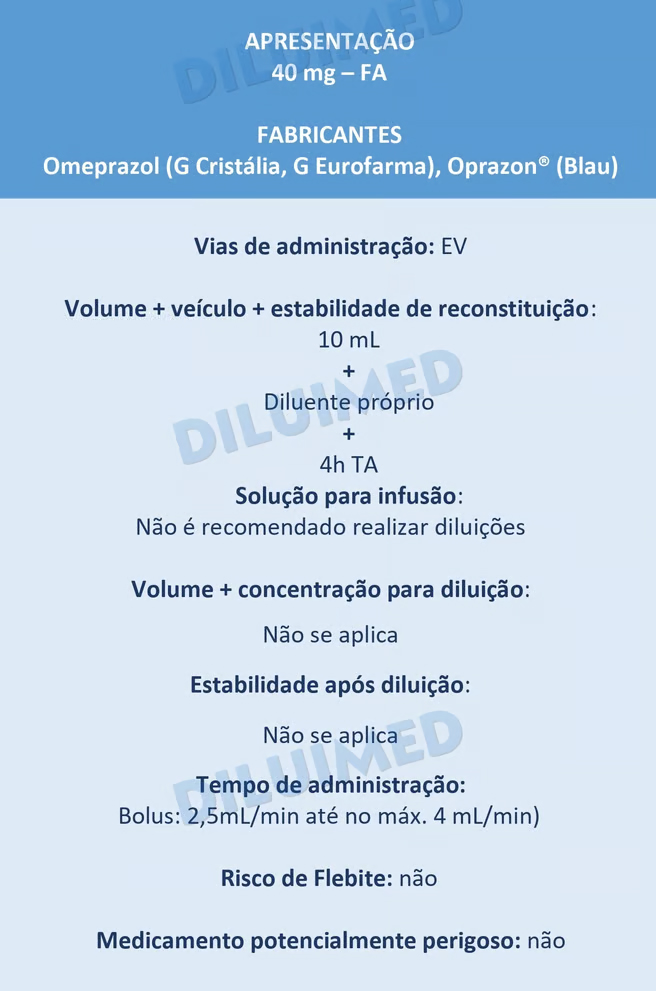 APRESENTAÇÃO
40 mg – FA

FABRICANTES
Omeprazol (G Cristália, G Eurofarma), Oprazon® (Blau)

DILUIMED

Vias de administração: EV

Volume + veículo + estabilidade de reconstituição:
10 mL
+
Diluente próprio
+
4h TA

DILUIMED

Solução para infusão:
Não é recomendado realizar diluições

Volume + concentração para diluição:
Não se aplica

Estabilidade após diluição:
Não se aplica

DILUIMED

Tempo de administração:
Bolus: 2,5mL/min até no máx. 4 mL/min)

Risco de Flebite: não

Medicamento potencialmente perigoso: não